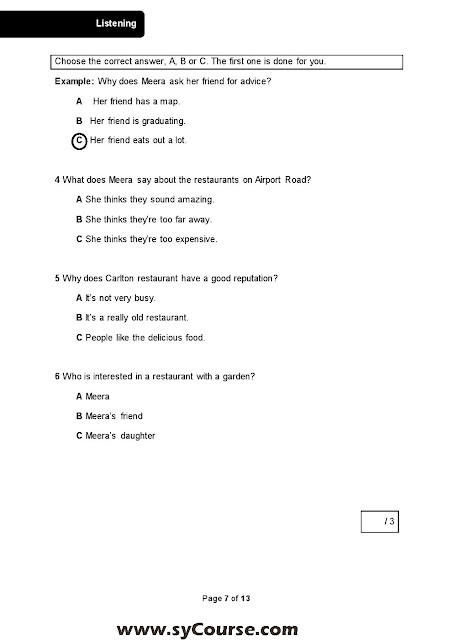 Listening

Choose the correct answer, A, B or C. The first one is done for you.

Example: Why does Meera ask her friend for advice?

A Her friend has a map.

B Her friend is graduating.

C Her friend eats out a lot.

4 What does Meera say about the restaurants on Airport Road?

A She thinks they sound amazing.

B She thinks they're too far away.

C She thinks they're too expensive.

5 Why does Carlton restaurant have a good reputation?

A It's not very busy.

B It's a really old restaurant.

C People like the delicious food.

6 Who is interested in a restaurant with a garden?

A Meera

B Meera's friend

C Meera's daughter

/ 3

Page 7 of 13

www.syCourse.com